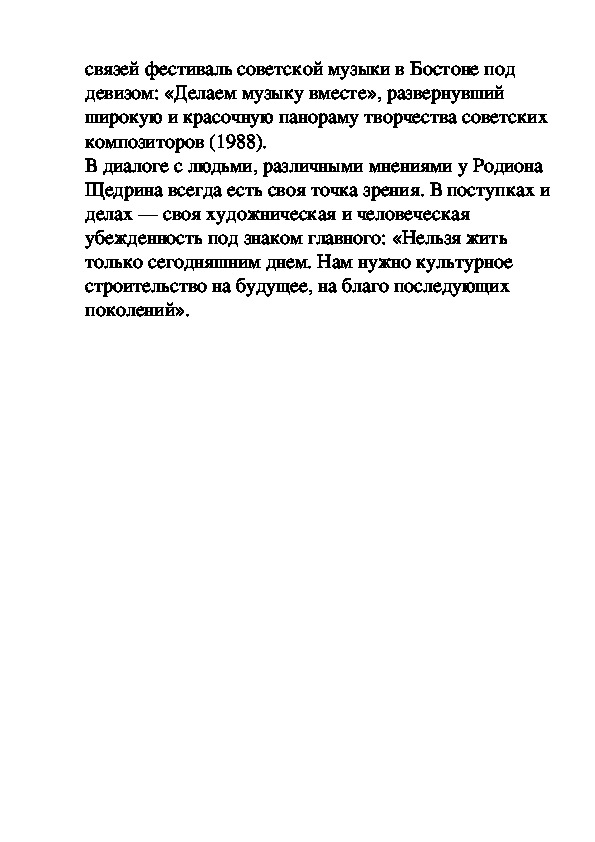 связей фестиваль советской музыки в Бостоне под девизом: «Делаем музыку вместе», развернувший широкую и красочную панораму творчества советских композиторов (1988).
В диалоге с людьми, различными мнениями у Родиона Щедрина всегда есть своя точка зрения. В поступках и делах — своя художническая и человеческая убежденность под знаком главного: «Нельзя жить только сегодняшним днем. Нам нужно культурное строительство на будущее, на благо последующих поколений».